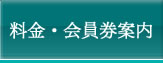 料金・会員券案内